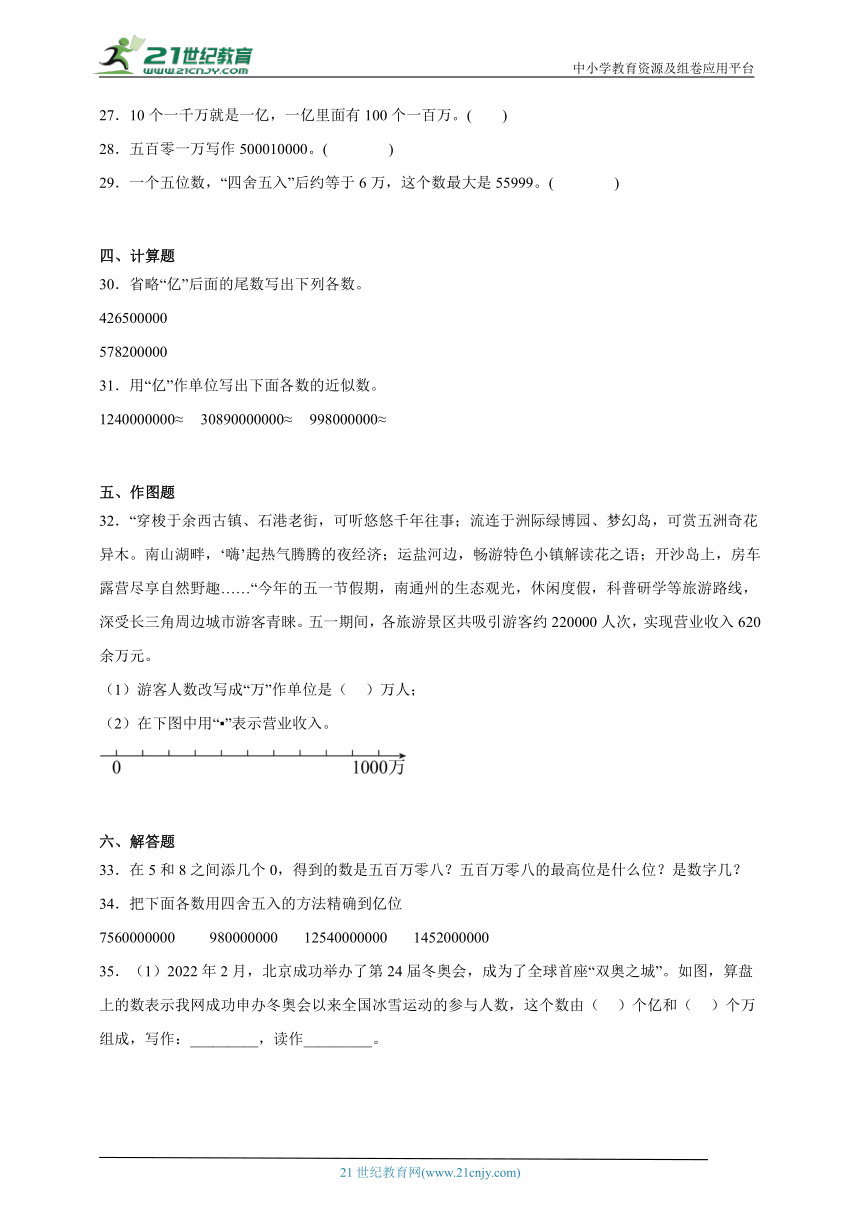 21世纪教育
www.21cnjy.com
中小学教育资源及组卷应用平台

27．10 个一千万就是一亿，一亿里面有 100 个一百万。(　　)

28．五百零一万写作 500010000。(　　　　)

29．一个五位数，“四舍五入”后约等于 6 万，这个数最大是 55999。(　　　　)

四、计算题

30．省略“亿”后面的尾数写出下列各数。

426500000

578200000

31．用“亿”作单位写出下面各数的近似数。

1240000000≈　30890000000≈　998000000≈

五、作图题

32．“穿梭于余西古镇、石港老街，可听悠悠千年往事；流连于洲际绿博园、梦幻岛，可赏五洲奇花异木。南山湖畔，‘嗨’起热气腾腾的夜经济；运盐河边，畅游特色小镇解读花之语；开沙岛上，房车露营尽享自然野趣……“今年的五一节假期，南通州的生态观光，休闲度假，科普研学等旅游路线，深受长三角周边城市游客青睐。五一期间，各旅游景区共吸引游客约 220000 人次，实现营业收入 620 余万元。

（1）游客人数改写成“万”作单位是（　）万人；

（2）在下图中用“•”表示营业收入。

0　1000万

六、解答题

33．在 5 和 8 之间添几个 0，得到的数是五百万零八？五百万零八的最高位是什么位？是数字几？

34．把下面各数用四舍五入的方法精确到亿位

7560000000　　980000000　　12540000000　　1452000000

35．（1）2022 年 2 月，北京成功举办了第 24 届冬奥会，成为了全球首座“双奥之城”。如图，算盘上的数表示我网成功申办冬奥会以来全国冰雪运动的参与人数，这个数由（　）个亿和（　）个万组成，写作：_________，读作_________。

21 世纪教育网(www.21cnjy.com)